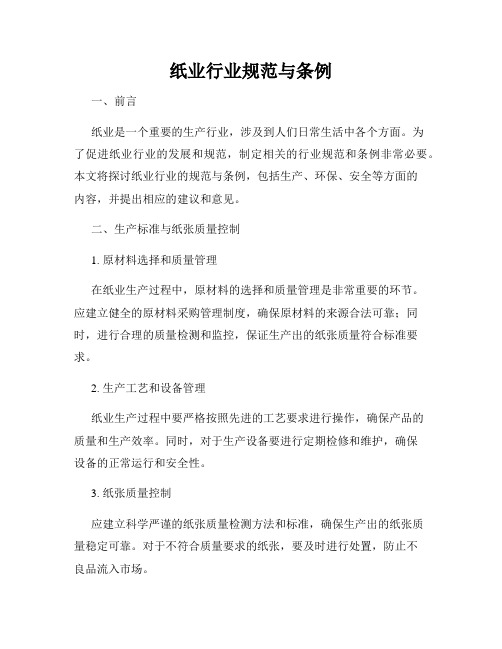 纸业行业规范与条例

一、前言

纸业是一个重要的生产行业，涉及到人们日常生活中各个方面。为了促进纸业行业的发展和规范，制定相关的行业规范和条例非常必要。本文将探讨纸业行业的规范与条例，包括生产、环保、安全等方面的内容，并提出相应的建议和意见。

二、生产标准与纸张质量控制

1. 原材料选择和质量管理

在纸业生产过程中，原材料的选择和质量管理是非常重要的环节。应建立健全的原材料采购管理制度，确保原材料的来源合法可靠；同时，进行合理的质量检测和监控，保证生产出的纸张质量符合标准要求。

2. 生产工艺和设备管理

纸业生产过程中要严格按照先进的工艺要求进行操作，确保产品的质量和生产效率。同时，对于生产设备要进行定期检修和维护，确保设备的正常运行和安全性。

3. 纸张质量控制

应建立科学严谨的纸张质量检测方法和标准，确保生产出的纸张质量稳定可靠。对于不符合质量要求的纸张，要及时进行处置，防止不良品流入市场。